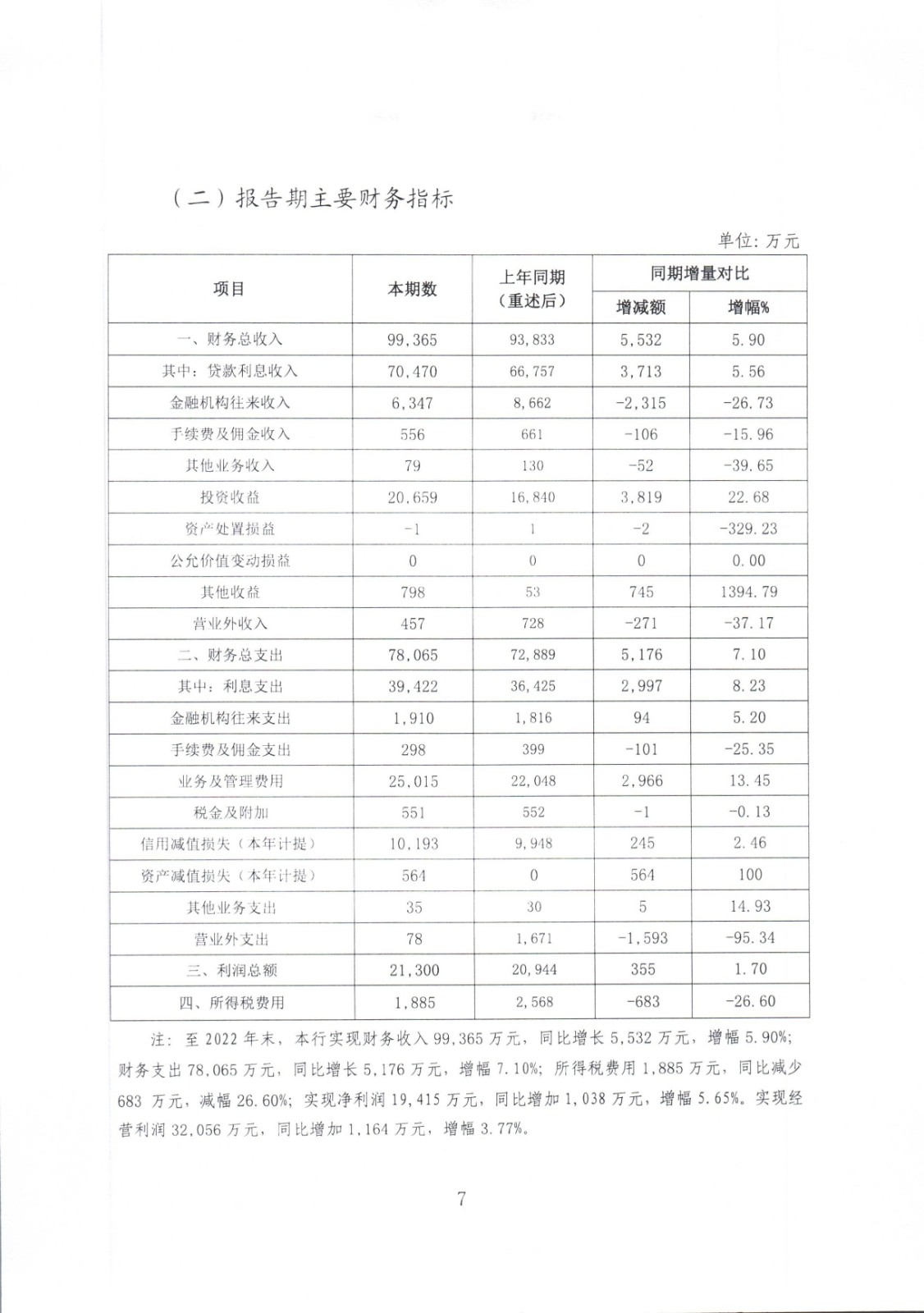 （二）报告期主要财务指标

单位：万元

| 项目 | 本期数 | 上年同期（重述后） | 同期增量对比 增减额 | 同期增量对比 增幅% |
|---|---|---|---|---|
| 一、财务总收入 | 99,365 | 93,833 | 5,532 | 5.90 |
| 其中：贷款利息收入 | 70,470 | 66,757 | 3,713 | 5.56 |
| 金融机构往来收入 | 6,347 | 8,662 | -2,315 | -26.73 |
| 手续费及佣金收入 | 556 | 661 | -106 | -15.96 |
| 其他业务收入 | 79 | 130 | -52 | -39.65 |
| 投资收益 | 20,659 | 16,840 | 3,819 | 22.68 |
| 资产处置损益 | -1 | 1 | -2 | -329.23 |
| 公允价值变动损益 | 0 | 0 | 0 | 0.00 |
| 其他收益 | 798 | 53 | 745 | 1394.79 |
| 营业外收入 | 457 | 728 | -271 | -37.17 |
| 二、财务总支出 | 78,065 | 72,889 | 5,176 | 7.10 |
| 其中：利息支出 | 39,422 | 36,425 | 2,997 | 8.23 |
| 金融机构往来支出 | 1,910 | 1,816 | 94 | 5.20 |
| 手续费及佣金支出 | 298 | 399 | -101 | -25.35 |
| 业务及管理费用 | 25,015 | 22,048 | 2,966 | 13.45 |
| 税金及附加 | 551 | 552 | -1 | -0.13 |
| 信用减值损失（本年计提） | 10,193 | 9,948 | 245 | 2.46 |
| 资产减值损失（本年计提） | 564 | 0 | 564 | 100 |
| 其他业务支出 | 35 | 30 | 5 | 14.93 |
| 营业外支出 | 78 | 1,671 | -1,593 | -95.34 |
| 三、利润总额 | 21,300 | 20,944 | 355 | 1.70 |
| 四、所得税费用 | 1,885 | 2,568 | -683 | -26.60 |

注：至 2022 年末，本行实现财务收入 99,365 万元，同比增长 5,532 万元，增幅 5.90%；财务支出 78,065 万元，同比增长 5,176 万元，增幅 7.10%；所得税费用 1,885 万元，同比减少 683 万元，减幅 26.60%；实现净利润 19,415 万元，同比增加 1,038 万元，增幅 5.65%。实现经营利润 32,056 万元，同比增加 1,164 万元，增幅 3.77%。

7